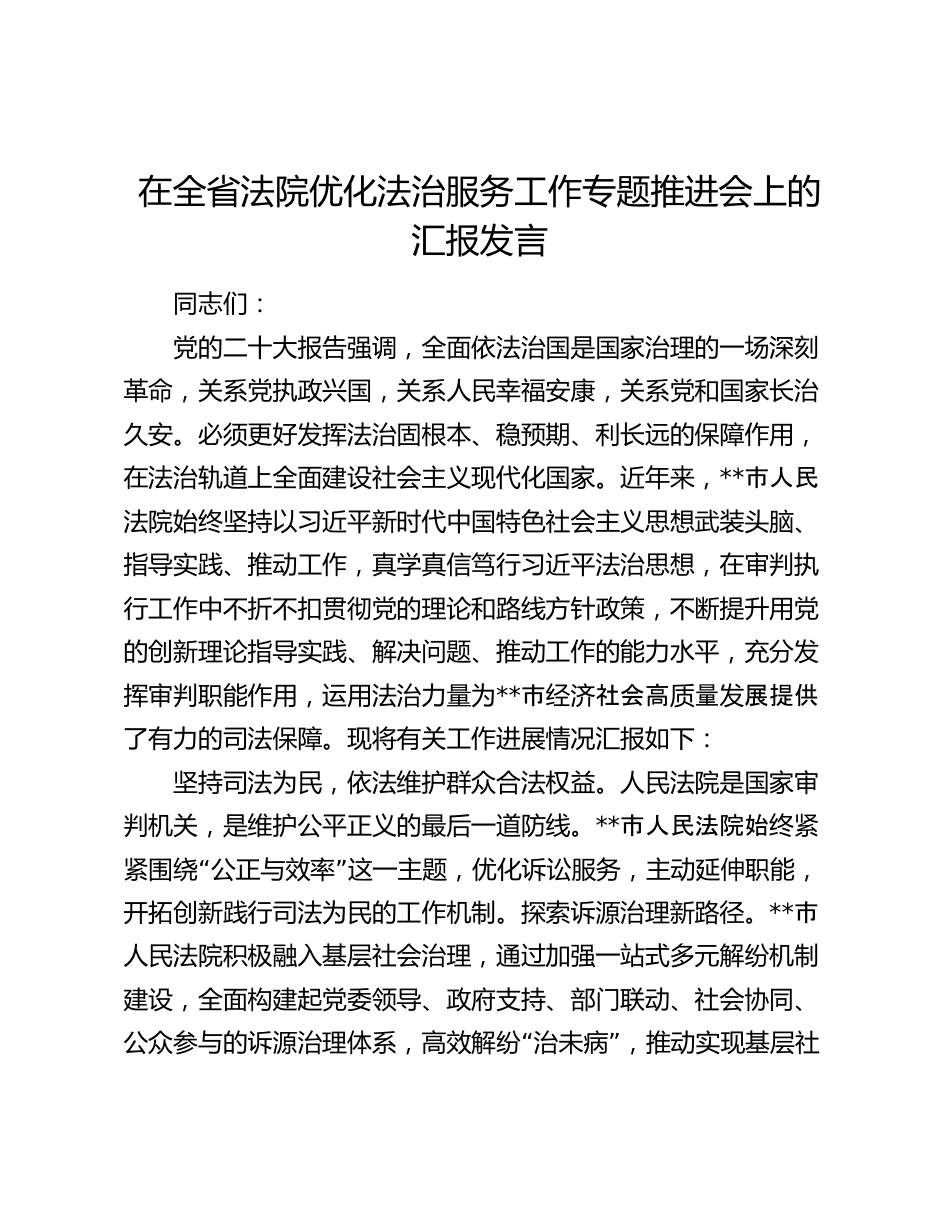 在全省法院优化法治服务工作专题推进会上的汇报发言

同志们：

党的二十大报告强调，全面依法治国是国家治理的一场深刻革命，关系党执政兴国，关系人民幸福安康，关系党和国家长治久安。必须更好发挥法治固根本、稳预期、利长远的保障作用，在法治轨道上全面建设社会主义现代化国家。近年来，**市人民法院始终坚持以习近平新时代中国特色社会主义思想武装头脑、指导实践、推动工作，真学真信笃行习近平法治思想，在审判执行工作中不折不扣贯彻党的理论和路线方针政策，不断提升用党的创新理论指导实践、解决问题、推动工作的能力水平，充分发挥审判职能作用，运用法治力量为**市经济社会高质量发展提供了有力的司法保障。现将有关工作进展情况汇报如下：

坚持司法为民，依法维护群众合法权益。人民法院是国家审判机关，是维护公平正义的最后一道防线。**市人民法院始终紧紧围绕“公正与效率”这一主题，优化诉讼服务，主动延伸职能，开拓创新践行司法为民的工作机制。探索诉源治理新路径。**市人民法院积极融入基层社会治理，通过加强一站式多元解纷机制建设，全面构建起党委领导、政府支持、部门联动、社会协同、公众参与的诉源治理体系，高效解纷“治未病”，推动实现基层社